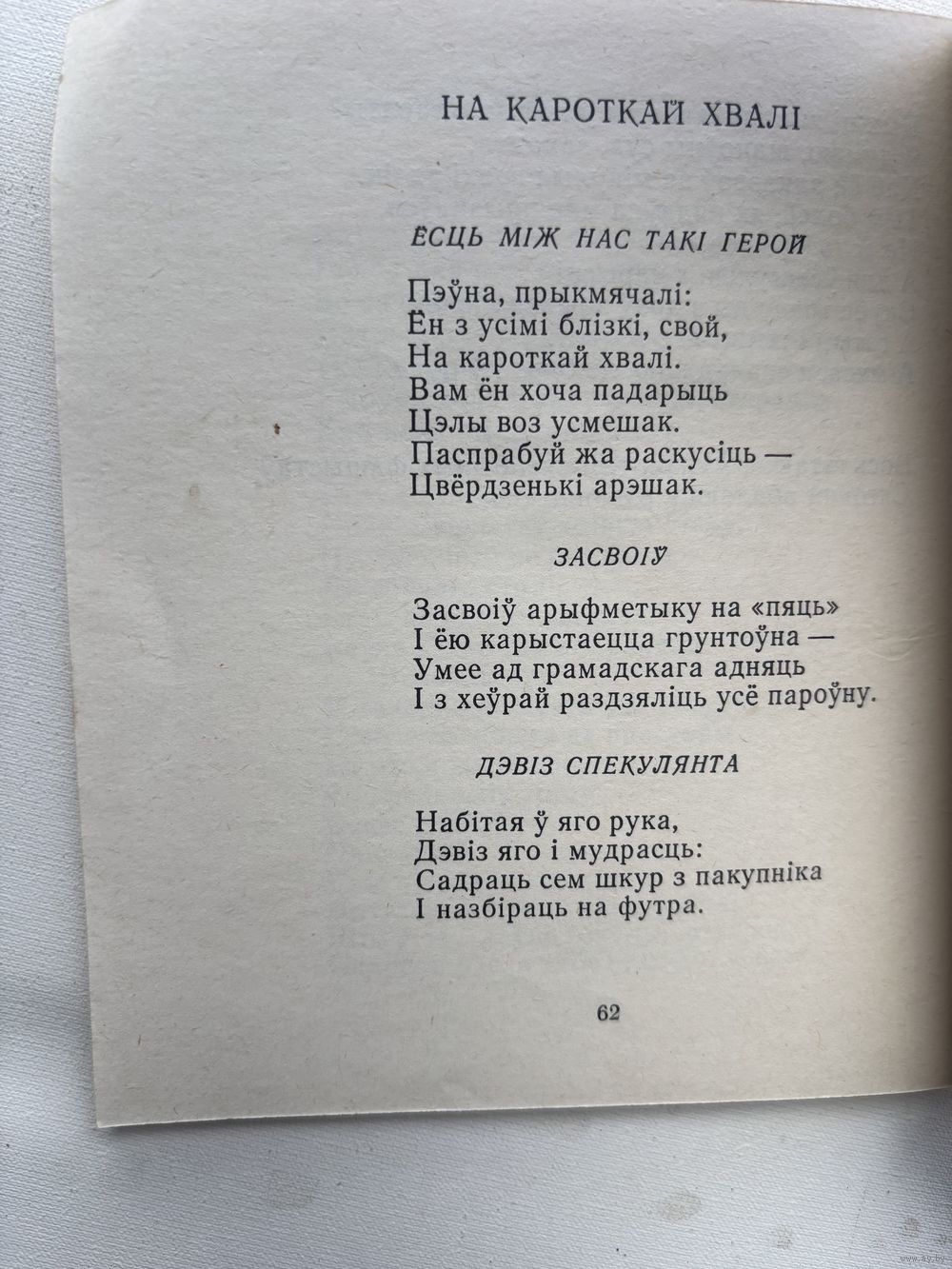 НА КАРОТКАЙ ХВАЛІ

ЁСЦЬ МІЖ НАС ТАКІ ГЕРОЙ

Пэўна, прыкмячалі:
Ён з усімі блізкі, свой,
На кароткай хвалі.
Вам ён хоча падарыць
Цэлы воз усмешак.
Паспрабуй жа раскусіць —
Цвёрдзенькі арэшак.

ЗАСВОІЎ

Засвоіў арыфметыку на «пяць»
І ёю карыстаецца грунтоўна —
Умее ад грамадскага адняць
І з хеўрай раздзяліць усё пароўну.

ДЭВІЗ СПЕКУЛЯНТА

Набітая ў яго рука,
Дэвіз яго і мудрасць:
Садраць сем шкур з пакупніка
І назбіраць на футра.

62